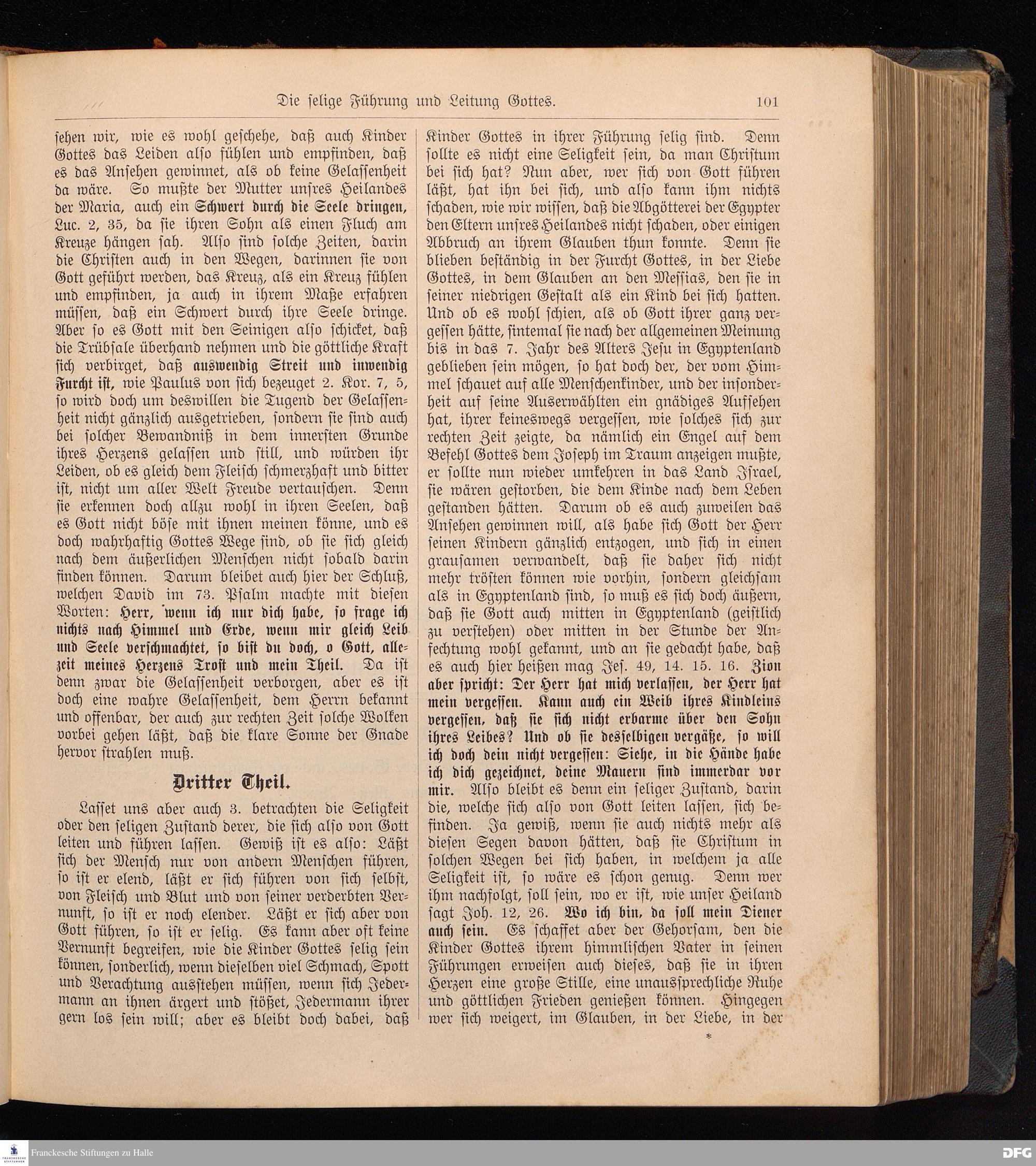 Die selige Führung und Leitung Gottes. 101

sehen wir, wie es wohl geschehe, daß auch Kinder Gottes das Leiden also fühlen und empfinden, daß es das Ansehen gewinnet, als ob keine Gelassenheit da wäre. So mußte der Mutter unsres Heilandes der Maria, auch ein Schwert durch die Seele dringen, Luc. 2, 35, da sie ihren Sohn als einen Fluch am Kreuze hängen sah. Also sind solche Zeiten, darin die Christen auch in den Wegen, darinnen sie von Gott geführt werden, das Kreuz, als ein Kreuz fühlen und empfinden, ja auch in ihrem Maße erfahren müssen, daß ein Schwert durch ihre Seele dringe. Aber so es Gott mit den Seinigen also schicket, daß die Trübsale überhand nehmen und die göttliche Kraft sich verbirget, daß auswendig Streit und inwendig Furcht ist, wie Paulus von sich bezeuget 2. Kor. 7, 5, so wird doch um deswillen die Tugend der Gelassenheit nicht gänzlich ausgetrieben, sondern sie sind auch bei solcher Bewandniß in dem innersten Grunde ihres Herzens gelassen und still, und würden ihr Leiden, ob es gleich dem Fleisch schmerzhaft und bitter ist, nicht um aller Welt Freude vertauschen. Denn sie erkennen doch allzu wohl in ihren Seelen, daß es Gott nicht böse mit ihnen meinen könne, und es doch wahrhaftig Gottes Wege sind, ob sie sich gleich nach dem äußerlichen Menschen nicht sobald darin finden können. Darum bleibet auch hier der Schluß, welchen David im 73. Psalm machte mit diesen Worten: Herr, wenn ich nur dich habe, so frage ich nichts nach Himmel und Erde, wenn mir gleich Leib und Seele verschmachtet, so bist du doch, o Gott, allezeit meines Herzens Trost und mein Theil. Da ist denn zwar die Gelassenheit verborgen, aber es ist doch eine wahre Gelassenheit, dem Herrn bekannt und offenbar, der auch zur rechten Zeit solche Wolken vorbei gehen läßt, daß die klare Sonne der Gnade hervor strahlen muß.

Dritter Theil.

Lasset uns aber auch 3. betrachten die Seligkeit oder den seligen Zustand derer, die sich also von Gott leiten und führen lassen. Gewiß ist es also: Läßt sich der Mensch nur von andern Menschen führen, so ist er elend, läßt er sich führen von sich selbst, von Fleisch und Blut und von seiner verderbten Vernunft, so ist er noch elender. Läßt er sich aber von Gott führen, so ist er selig. Es kann aber oft keine Vernunft begreifen, wie die Kinder Gottes selig sein können, sonderlich, wenn dieselben viel Schmach, Spott und Verachtung ausstehen müssen, wenn sich Jedermann an ihnen ärgert und stößet, Jedermann ihrer gern los sein will; aber es bleibt doch dabei, daß Kinder Gottes in ihrer Führung selig sind. Denn sollte es nicht eine Seligkeit sein, da man Christum bei sich hat? Nun aber, wer sich von Gott führen läßt, hat ihn bei sich, und also kann ihm nichts schaden, wie wir wissen, daß die Abgötterei der Egypter den Eltern unsres Heilandes nicht schaden, oder einigen Abbruch an ihrem Glauben thun konnte. Denn sie blieben beständig in der Furcht Gottes, in der Liebe Gottes, in dem Glauben an den Messias, den sie in seiner niedrigen Gestalt als ein Kind bei sich hatten. Und ob es wohl schien, als ob Gott ihrer ganz vergessen hätte, sintemal sie nach der allgemeinen Meinung bis in das 7. Jahr des Alters Jesu in Egyptenland geblieben sein mögen, so hat doch der, der vom Himmel schauet auf alle Menschenkinder, und der insonderheit auf seine Auserwählten ein gnädiges Aufsehen hat, ihrer keineswegs vergessen, wie solches sich zur rechten Zeit zeigte, da nämlich ein Engel auf dem Befehl Gottes dem Joseph im Traum anzeigen mußte, er sollte nun wieder umkehren in das Land Israel, sie wären gestorben, die dem Kinde nach dem Leben gestanden hätten. Darum ob es auch zuweilen das Ansehen gewinnen will, als habe sich Gott der Herr seinen Kindern gänzlich entzogen, und sich in einen grausamen verwandelt, daß sie daher sich nicht mehr trösten können wie vorhin, sondern gleichsam als in Egyptenland sind, so muß es sich doch äußern, daß sie Gott auch mitten in Egyptenland (geistlich zu verstehen) oder mitten in der Stunde der Anfechtung wohl gekannt, und an sie gedacht habe, daß es auch hier heißen mag Jes. 49, 14. 15. 16. Zion aber spricht: Der Herr hat mich verlassen, der Herr hat mein vergessen. Kann auch ein Weib ihres Kindleins vergessen, daß sie sich nicht erbarme über den Sohn ihres Leibes? Und ob sie desselbigen vergäße, so will ich doch dein nicht vergessen: Siehe, in die Hände habe ich dich gezeichnet, deine Mauern sind immerdar vor mir. Also bleibt es denn ein seliger Zustand, darin die, welche sich also von Gott leiten lassen, sich befinden. Ja gewiß, wenn sie auch nichts mehr als diesen Segen davon hätten, daß sie Christum in solchen Wegen bei sich haben, in welchem ja alle Seligkeit ist, so wäre es schon genug. Denn wer ihm nachfolgt, soll sein, wo er ist, wie unser Heiland sagt Joh. 12, 26. Wo ich bin, da soll mein Diener auch sein. Es schaffet aber der Gehorsam, den die Kinder Gottes ihrem himmlischen Vater in seinen Führungen erweisen auch dieses, daß sie in ihren Herzen eine große Stille, eine unaussprechliche Ruhe und göttlichen Frieden genießen können. Hingegen wer sich weigert, im Glauben, in der Liebe, in der

*

Franckesche Stiftungen zu Halle

DFG